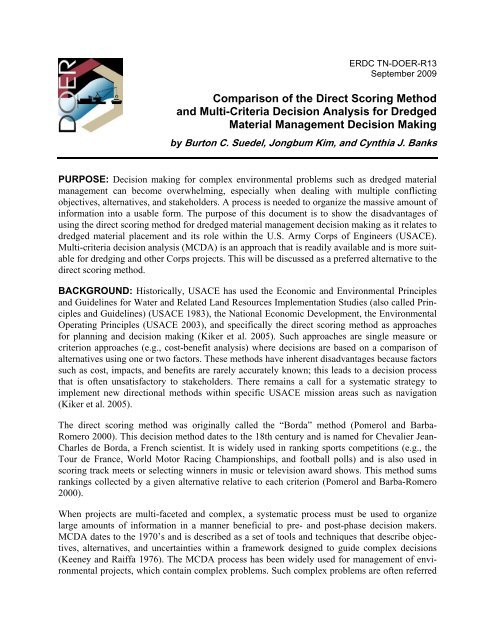 DOER

ERDC TN-DOER-R13
September 2009

Comparison of the Direct Scoring Method and Multi-Criteria Decision Analysis for Dredged Material Management Decision Making

by Burton C. Suedel, Jongbum Kim, and Cynthia J. Banks

PURPOSE: Decision making for complex environmental problems such as dredged material management can become overwhelming, especially when dealing with multiple conflicting objectives, alternatives, and stakeholders. A process is needed to organize the massive amount of information into a usable form. The purpose of this document is to show the disadvantages of using the direct scoring method for dredged material management decision making as it relates to dredged material placement and its role within the U.S. Army Corps of Engineers (USACE). Multi-criteria decision analysis (MCDA) is an approach that is readily available and is more suitable for dredging and other Corps projects. This will be discussed as a preferred alternative to the direct scoring method.

BACKGROUND: Historically, USACE has used the Economic and Environmental Principles and Guidelines for Water and Related Land Resources Implementation Studies (also called Principles and Guidelines) (USACE 1983), the National Economic Development, the Environmental Operating Principles (USACE 2003), and specifically the direct scoring method as approaches for planning and decision making (Kiker et al. 2005). Such approaches are single measure or criterion approaches (e.g., cost-benefit analysis) where decisions are based on a comparison of alternatives using one or two factors. These methods have inherent disadvantages because factors such as cost, impacts, and benefits are rarely accurately known; this leads to a decision process that is often unsatisfactory to stakeholders. There remains a call for a systematic strategy to implement new directional methods within specific USACE mission areas such as navigation (Kiker et al. 2005).

The direct scoring method was originally called the "Borda" method (Pomerol and Barba-Romero 2000). This decision method dates to the 18th century and is named for Chevalier Jean-Charles de Borda, a French scientist. It is widely used in ranking sports competitions (e.g., the Tour de France, World Motor Racing Championships, and football polls) and is also used in scoring track meets or selecting winners in music or television award shows. This method sums rankings collected by a given alternative relative to each criterion (Pomerol and Barba-Romero 2000).

When projects are multi-faceted and complex, a systematic process must be used to organize large amounts of information in a manner beneficial to pre- and post-phase decision makers. MCDA dates to the 1970's and is described as a set of tools and techniques that describe objectives, alternatives, and uncertainties within a framework designed to guide complex decisions (Keeney and Raiffa 1976). The MCDA process has been widely used for management of environmental projects, which contain complex problems. Such complex problems are often referred